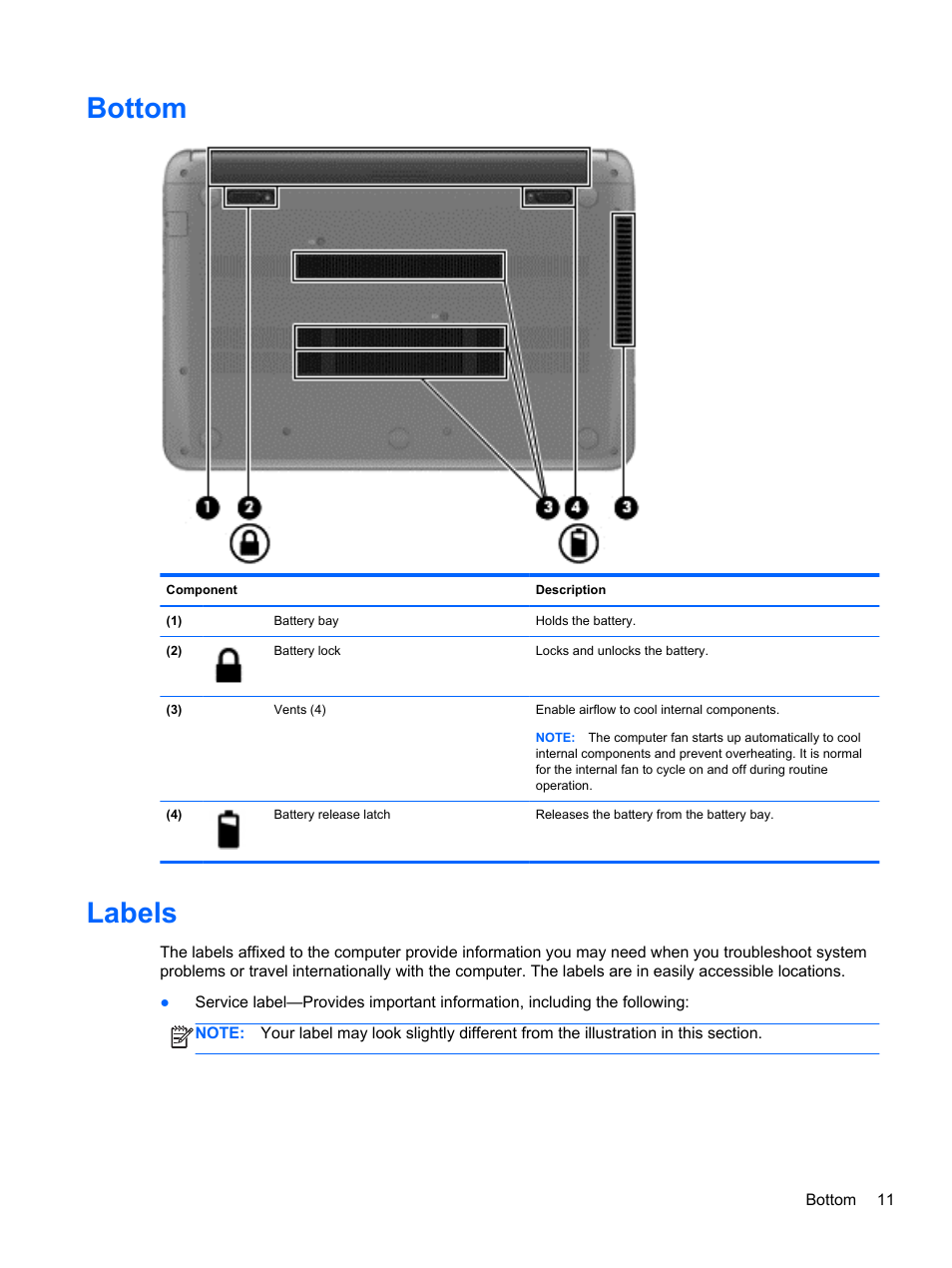 Bottom

1 2 3 4 3

| Component | | | Description |
|---|---|---|---|
| (1) | | Battery bay | Holds the battery. |
| (2) | | Battery lock | Locks and unlocks the battery. |
| (3) | | Vents (4) | Enable airflow to cool internal components. NOTE: The computer fan starts up automatically to cool internal components and prevent overheating. It is normal for the internal fan to cycle on and off during routine operation. |
| (4) | | Battery release latch | Releases the battery from the battery bay. |

Labels

The labels affixed to the computer provide information you may need when you troubleshoot system problems or travel internationally with the computer. The labels are in easily accessible locations.

● Service label—Provides important information, including the following:

NOTE: Your label may look slightly different from the illustration in this section.

Bottom 11